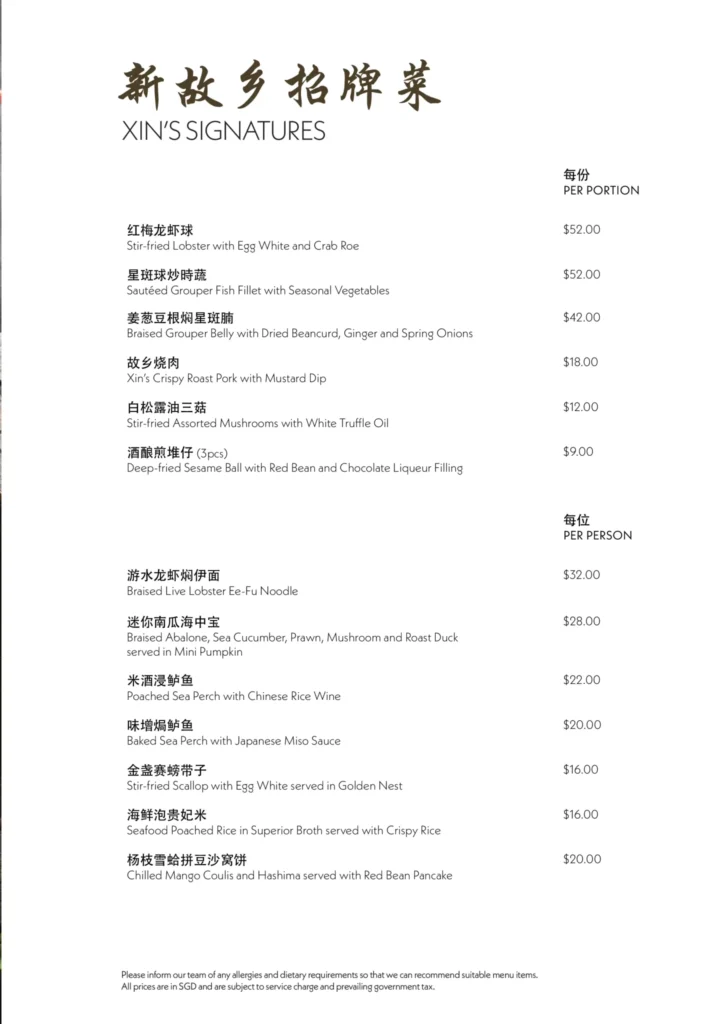 新故乡招牌菜
XIN'S SIGNATURES

每份
PER PORTION

红梅龙虾球
Stir-fried Lobster with Egg White and Crab Roe
$52.00

星斑球炒時蔬
Sautéed Grouper Fish Fillet with Seasonal Vegetables
$52.00

姜葱豆根焖星斑腩
Braised Grouper Belly with Dried Beancurd, Ginger and Spring Onions
$42.00

故乡烧肉
Xin's Crispy Roast Pork with Mustard Dip
$18.00

白松露油三菇
Stir-fried Assorted Mushrooms with White Truffle Oil
$12.00

酒酿煎堆仔 (3pcs)
Deep-fried Sesame Ball with Red Bean and Chocolate Liqueur Filling
$9.00

每位
PER PERSON

游水龙虾焖伊面
Braised Live Lobster Ee-Fu Noodle
$32.00

迷你南瓜海中宝
Braised Abalone, Sea Cucumber, Prawn, Mushroom and Roast Duck served in Mini Pumpkin
$28.00

米酒浸鲈鱼
Poached Sea Perch with Chinese Rice Wine
$22.00

味増焗鲈鱼
Baked Sea Perch with Japanese Miso Sauce
$20.00

金盏赛螃带子
Stir-fried Scallop with Egg White served in Golden Nest
$16.00

海鲜泡贵妃米
Seafood Poached Rice in Superior Broth served with Crispy Rice
$16.00

杨枝雪蛤拼豆沙窝饼
Chilled Mango Coulis and Hashima served with Red Bean Pancake
$20.00

Please inform our team of any allergies and dietary requirements so that we can recommend suitable menu items.
All prices are in SGD and are subject to service charge and prevailing government tax.